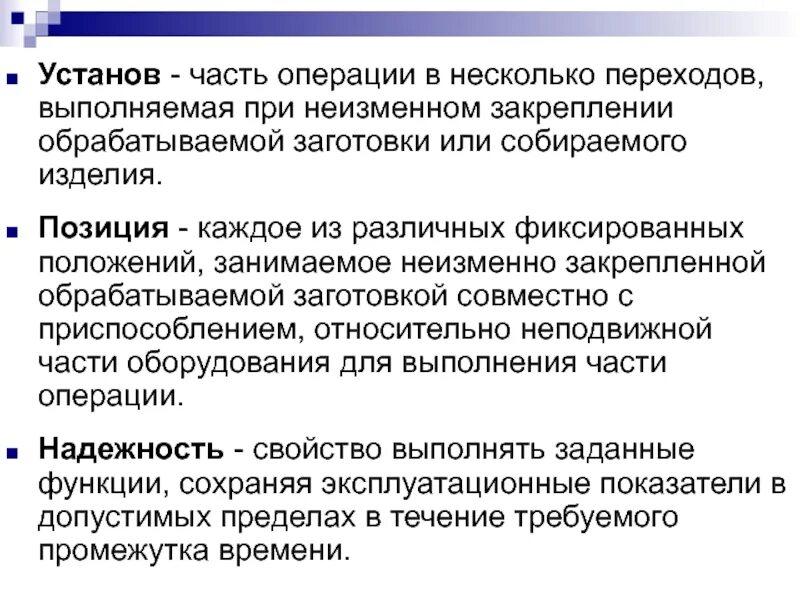 Установ - часть операции в несколько переходов, выполняемая при неизменном закреплении обрабатываемой заготовки или собираемого изделия.

Позиция - каждое из различных фиксированных положений, занимаемое неизменно закрепленной обрабатываемой заготовкой совместно с приспособлением, относительно неподвижной части оборудования для выполнения части операции.

Надежность - свойство выполнять заданные функции, сохраняя эксплуатационные показатели в допустимых пределах в течение требуемого промежутка времени.